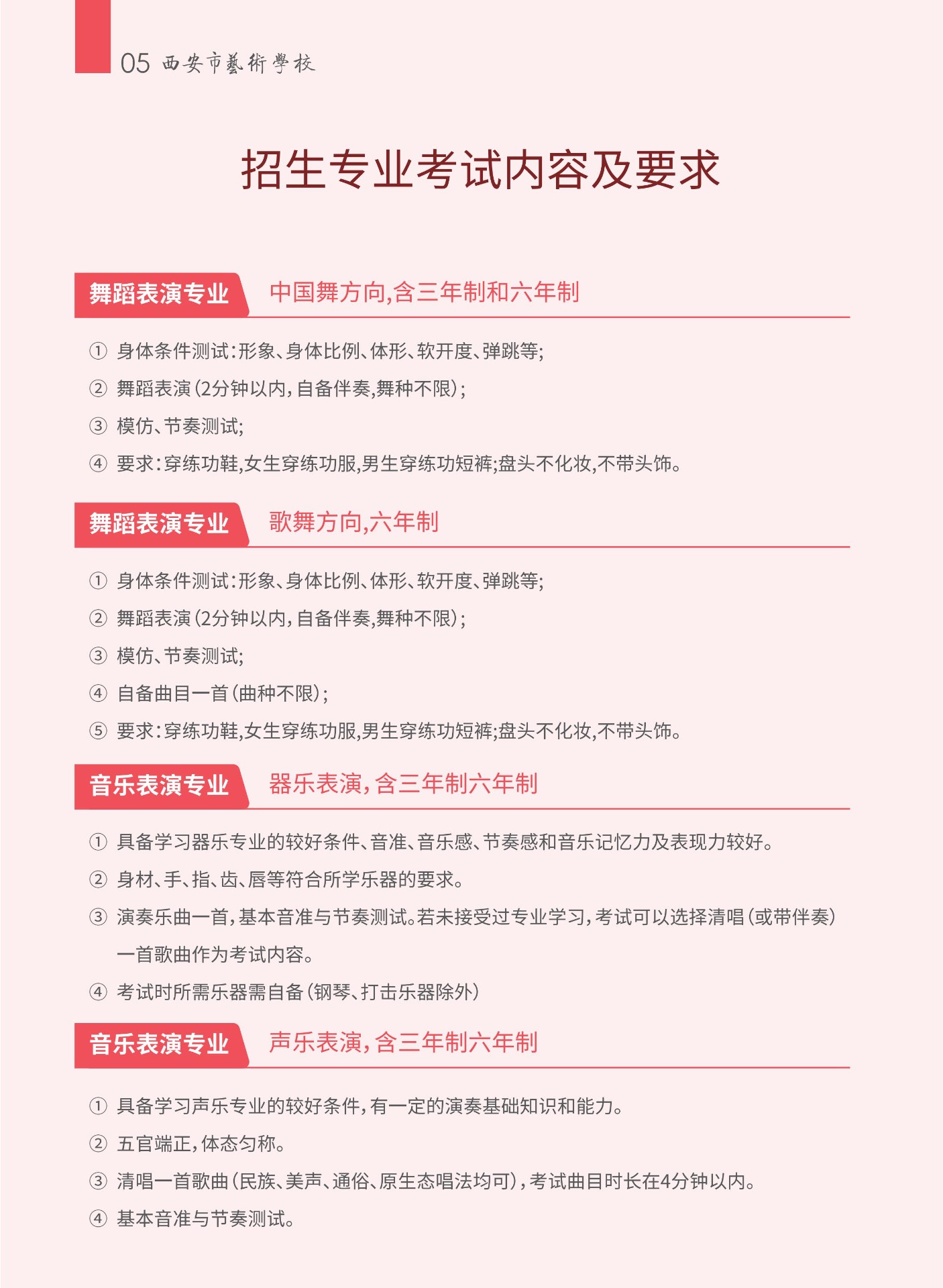 05 西安市藝術學校

招生专业考试内容及要求

舞蹈表演专业 中国舞方向,含三年制和六年制

① 身体条件测试:形象、身体比例、体形、软开度、弹跳等;
② 舞蹈表演(2分钟以内,自备伴奏,舞种不限);
③ 模仿、节奏测试;
④ 要求:穿练功鞋,女生穿练功服,男生穿练功短裤;盘头不化妆,不带头饰。

舞蹈表演专业 歌舞方向,六年制

① 身体条件测试:形象、身体比例、体形、软开度、弹跳等;
② 舞蹈表演(2分钟以内,自备伴奏,舞种不限);
③ 模仿、节奏测试;
④ 自备曲目一首(曲种不限);
⑤ 要求:穿练功鞋,女生穿练功服,男生穿练功短裤;盘头不化妆,不带头饰。

音乐表演专业 器乐表演,含三年制六年制

① 具备学习器乐专业的较好条件、音准、音乐感、节奏感和音乐记忆力及表现力较好。
② 身材、手、指、齿、唇等符合所学乐器的要求。
③ 演奏乐曲一首,基本音准与节奏测试。若未接受过专业学习,考试可以选择清唱(或带伴奏)一首歌曲作为考试内容。
④ 考试时所需乐器需自备(钢琴、打击乐器除外)

音乐表演专业 声乐表演,含三年制六年制

① 具备学习声乐专业的较好条件,有一定的演奏基础知识和能力。
② 五官端正,体态匀称。
③ 清唱一首歌曲(民族、美声、通俗、原生态唱法均可),考试曲目时长在4分钟以内。
④ 基本音准与节奏测试。